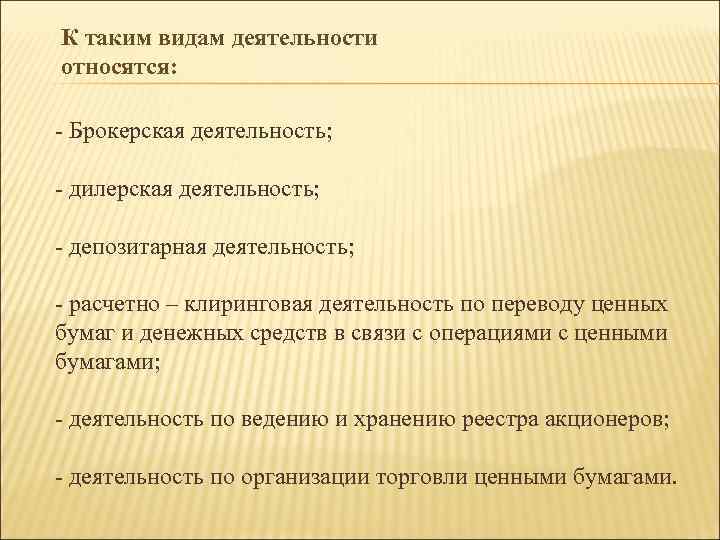 К таким видам деятельности относятся:

- Брокерская деятельность;

- дилерская деятельность;

- депозитарная деятельность;

- расчетно – клиринговая деятельность по переводу ценных бумаг и денежных средств в связи с операциями с ценными бумагами;

- деятельность по ведению и хранению реестра акционеров;

- деятельность по организации торговли ценными бумагами.